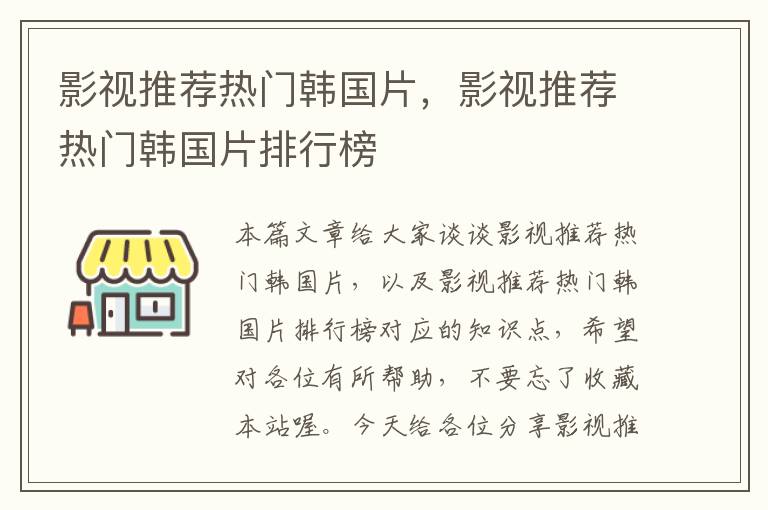 影视推荐热门韩国片，影视推荐热门韩国片排行榜

本篇文章给大家谈谈影视推荐热门韩国片，以及影视推荐热门韩国片排行榜对应的知识点，希望对各位有所帮助，不要忘了收藏本站喔。今天给各位分享影视推